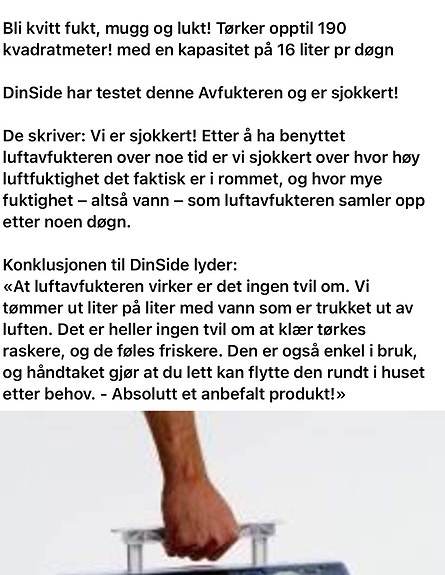 Bli kvitt fukt, mugg og lukt! Tørker opptil 190 kvadratmeter! med en kapasitet på 16 liter pr døgn

DinSide har testet denne Avfukteren og er sjokkert!

De skriver: Vi er sjokkert! Etter å ha benyttet luftavfukteren over noe tid er vi sjokkert over hvor høy luftfuktighet det faktisk er i rommet, og hvor mye fuktighet – altså vann – som luftavfukteren samler opp etter noen døgn.

Konklusjonen til DinSide lyder:
«At luftavfukteren virker er det ingen tvil om. Vi tømmer ut liter på liter med vann som er trukket ut av luften. Det er heller ingen tvil om at klær tørkes raskere, og de føles friskere. Den er også enkel i bruk, og håndtaket gjør at du lett kan flytte den rundt i huset etter behov. - Absolutt et anbefalt produkt!»